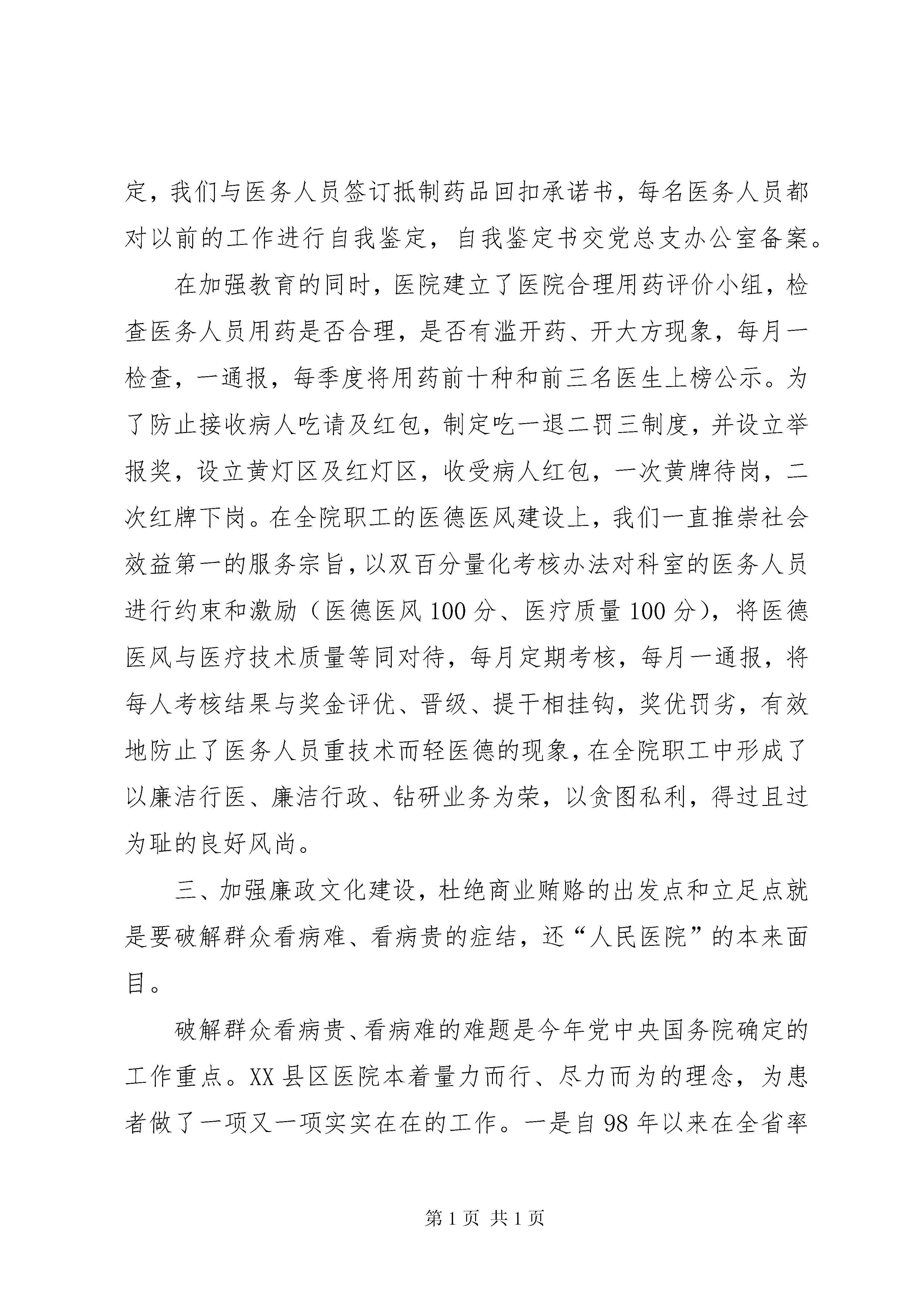 定，我们与医务人员签订抵制药品回扣承诺书，每名医务人员都对以前的工作进行自我鉴定，自我鉴定书交党总支办公室备案。

在加强教育的同时，医院建立了医院合理用药评价小组，检查医务人员用药是否合理，是否有滥开药、开大方现象，每月一检查，一通报，每季度将用药前十种和前三名医生上榜公示。为了防止接收病人吃请及红包，制定吃一退二罚三制度，并设立举报奖，设立黄灯区及红灯区，收受病人红包，一次黄牌待岗，二次红牌下岗。在全院职工的医德医风建设上，我们一直推崇社会效益第一的服务宗旨，以双百分量化考核办法对科室的医务人员进行约束和激励（医德医风100分、医疗质量100分），将医德医风与医疗技术质量等同对待，每月定期考核，每月一通报，将每人考核结果与奖金评优、晋级、提干相挂钩，奖优罚劣，有效地防止了医务人员重技术而轻医德的现象，在全院职工中形成了以廉洁行医、廉洁行政、钻研业务为荣，以贪图私利，得过且过为耻的良好风尚。

三、加强廉政文化建设，杜绝商业贿赂的出发点和立足点就是要破解群众看病难、看病贵的症结，还“人民医院”的本来面目。

破解群众看病贵、看病难的难题是今年党中央国务院确定的工作重点。XX县区医院本着量力而行、尽力而为的理念，为患者做了一项又一项实实在在的工作。一是自98年以来在全省率

第1页 共1页